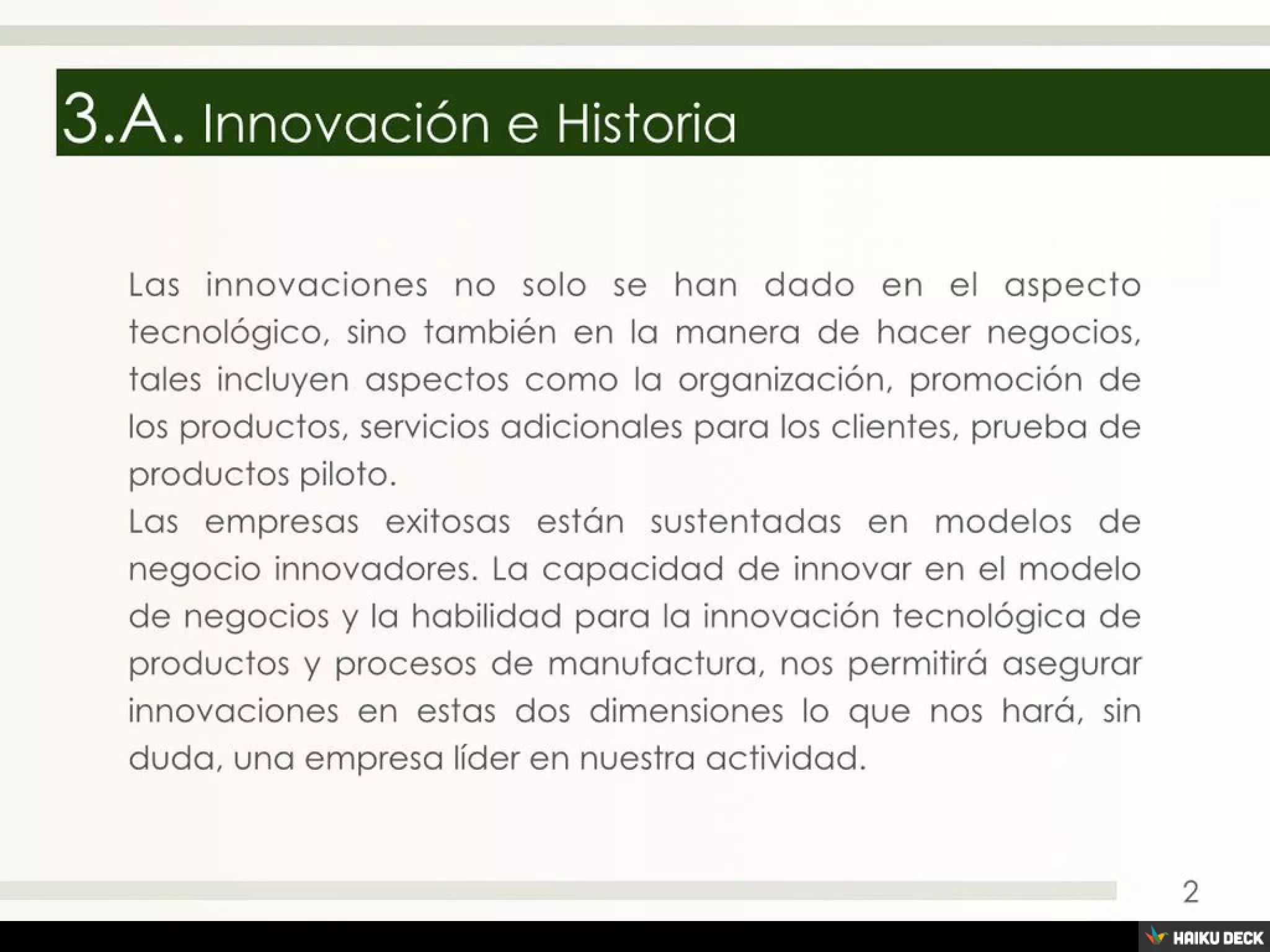 3.A. Innovación e Historia

Las innovaciones no solo se han dado en el aspecto tecnológico, sino también en la manera de hacer negocios, tales incluyen aspectos como la organización, promoción de los productos, servicios adicionales para los clientes, prueba de productos piloto.
Las empresas exitosas están sustentadas en modelos de negocio innovadores. La capacidad de innovar en el modelo de negocios y la habilidad para la innovación tecnológica de productos y procesos de manufactura, nos permitirá asegurar innovaciones en estas dos dimensiones lo que nos hará, sin duda, una empresa líder en nuestra actividad.

2

HAIKU DECK